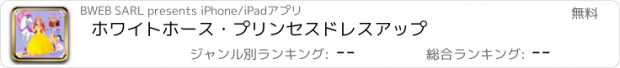 BWEB SARL presents iPhone/iPadアプリ

無料

ホワイトホース・プリンセスドレスアップ

ジャンル別ランキング: --

総合ランキング: --